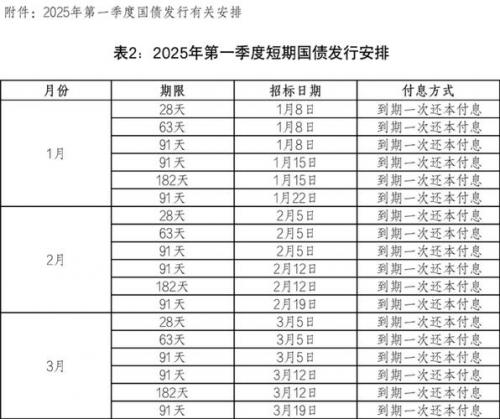 附件：2025年第一季度国债发行有关安排

表2：2025年第一季度短期国债发行安排

| 月份 | 期限 | 招标日期 | 付息方式 |
|---|---|---|---|
| 1月 | 28天 | 1月8日 | 到期一次还本付息 |
| | 63天 | 1月8日 | 到期一次还本付息 |
| | 91天 | 1月8日 | 到期一次还本付息 |
| | 91天 | 1月15日 | 到期一次还本付息 |
| | 182天 | 1月15日 | 到期一次还本付息 |
| | 91天 | 1月22日 | 到期一次还本付息 |
| 2月 | 28天 | 2月5日 | 到期一次还本付息 |
| | 63天 | 2月5日 | 到期一次还本付息 |
| | 91天 | 2月5日 | 到期一次还本付息 |
| | 91天 | 2月12日 | 到期一次还本付息 |
| | 182天 | 2月12日 | 到期一次还本付息 |
| | 91天 | 2月19日 | 到期一次还本付息 |
| 3月 | 28天 | 3月5日 | 到期一次还本付息 |
| | 63天 | 3月5日 | 到期一次还本付息 |
| | 91天 | 3月5日 | 到期一次还本付息 |
| | 91天 | 3月12日 | 到期一次还本付息 |
| | 182天 | 3月12日 | 到期一次还本付息 |
| | 91天 | 3月19日 | 到期一次还本付息 |